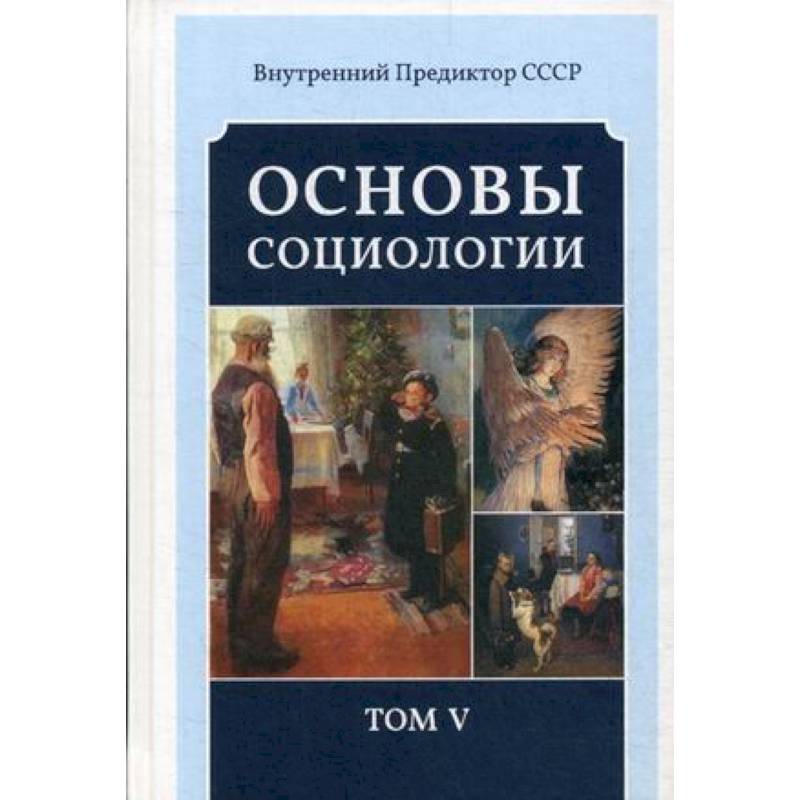 Внутренний Предиктор СССР

ОСНОВЫ СОЦИОЛОГИИ

ТОМ V